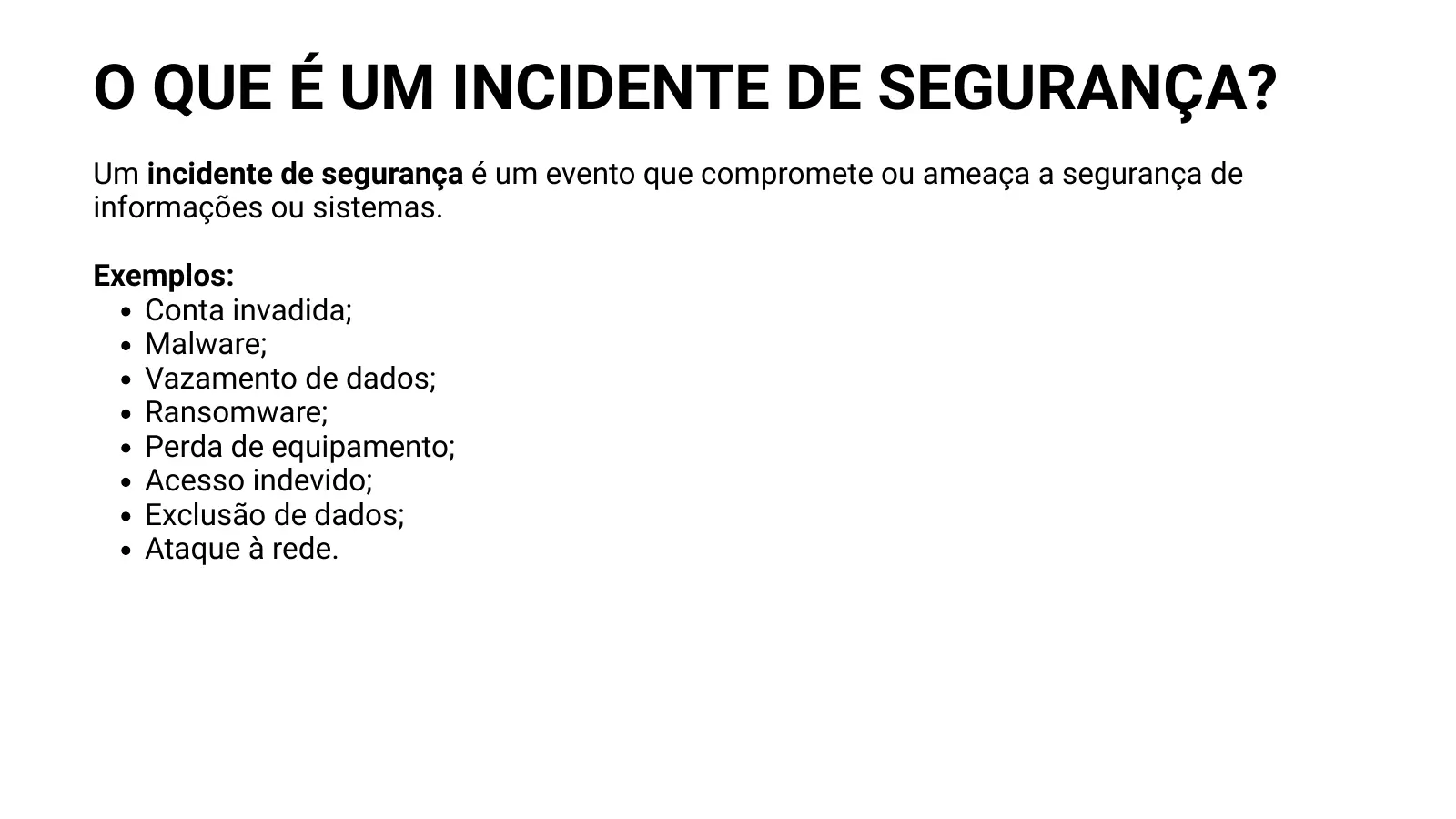 O QUE É UM INCIDENTE DE SEGURANÇA?

Um incidente de segurança é um evento que compromete ou ameaça a segurança de informações ou sistemas.

Exemplos:
- Conta invadida;
- Malware;
- Vazamento de dados;
- Ransomware;
- Perda de equipamento;
- Acesso indevido;
- Exclusão de dados;
- Ataque à rede.